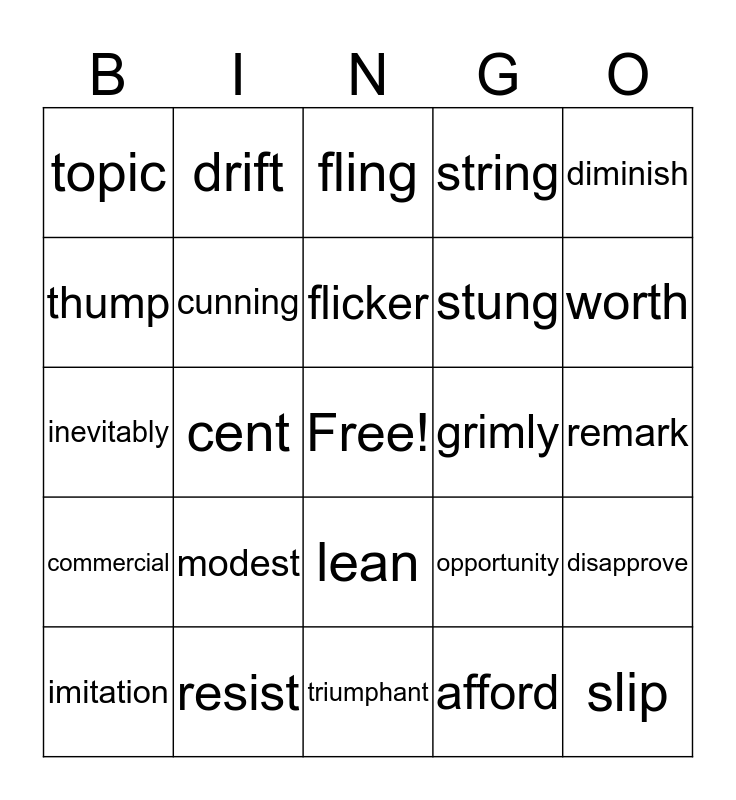 | B | I | N | G | O |
|---|---|---|---|---|
| topic | drift | fling | string | diminish |
| thump | cunning | flicker | stung | worth |
| inevitably | cent | Free! | grimly | remark |
| commercial | modest | lean | opportunity | disapprove |
| imitation | resist | triumphant | afford | slip |